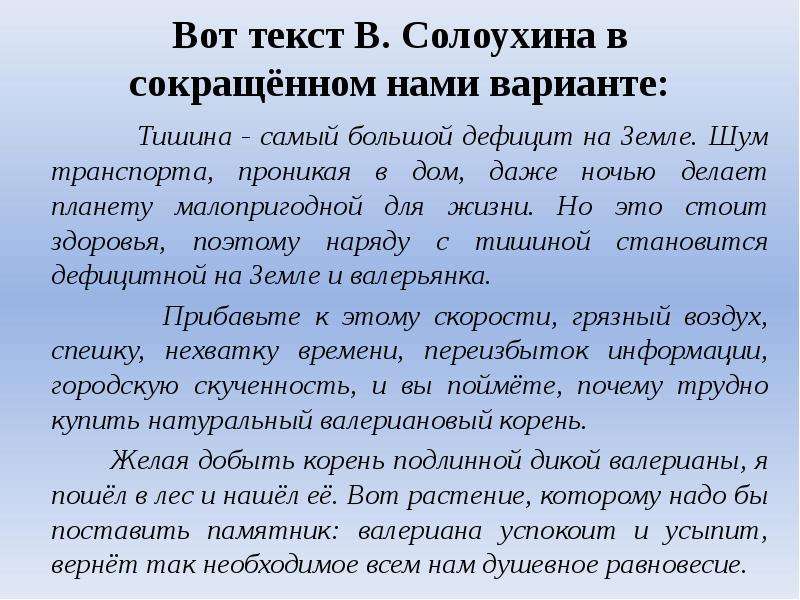 Вот текст В. Солоухина в сокращённом нами варианте:

Тишина - самый большой дефицит на Земле. Шум транспорта, проникая в дом, даже ночью делает планету малопригодной для жизни. Но это стоит здоровья, поэтому наряду с тишиной становится дефицитной на Земле и валерьянка.

Прибавьте к этому скорости, грязный воздух, спешку, нехватку времени, переизбыток информации, городскую скученность, и вы поймёте, почему трудно купить натуральный валериановый корень.

Желая добыть корень подлинной дикой валерианы, я пошёл в лес и нашёл её. Вот растение, которому надо бы поставить памятник: валериана успокоит и усыпит, вернёт так необходимое всем нам душевное равновесие.